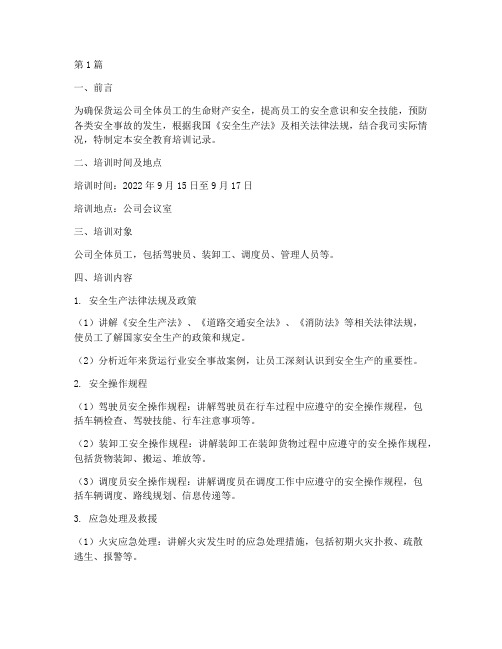 第1篇

一、前言

为确保货运公司全体员工的生命财产安全，提高员工的安全意识和安全技能，预防各类安全事故的发生，根据我国《安全生产法》及相关法律法规，结合我司实际情况，特制定本安全教育培训记录。

二、培训时间及地点

培训时间：2022年9月15日至9月17日

培训地点：公司会议室

三、培训对象

公司全体员工，包括驾驶员、装卸工、调度员、管理人员等。

四、培训内容

1. 安全生产法律法规及政策

（1）讲解《安全生产法》、《道路交通安全法》、《消防法》等相关法律法规，使员工了解国家安全生产的政策和规定。

（2）分析近年来货运行业安全事故案例，让员工深刻认识到安全生产的重要性。

2. 安全操作规程

（1）驾驶员安全操作规程：讲解驾驶员在行车过程中应遵守的安全操作规程，包括车辆检查、驾驶技能、行车注意事项等。

（2）装卸工安全操作规程：讲解装卸工在装卸货物过程中应遵守的安全操作规程，包括货物装卸、搬运、堆放等。

（3）调度员安全操作规程：讲解调度员在调度工作中应遵守的安全操作规程，包括车辆调度、路线规划、信息传递等。

3. 应急处理及救援

（1）火灾应急处理：讲解火灾发生时的应急处理措施，包括初期火灾扑救、疏散逃生、报警等。